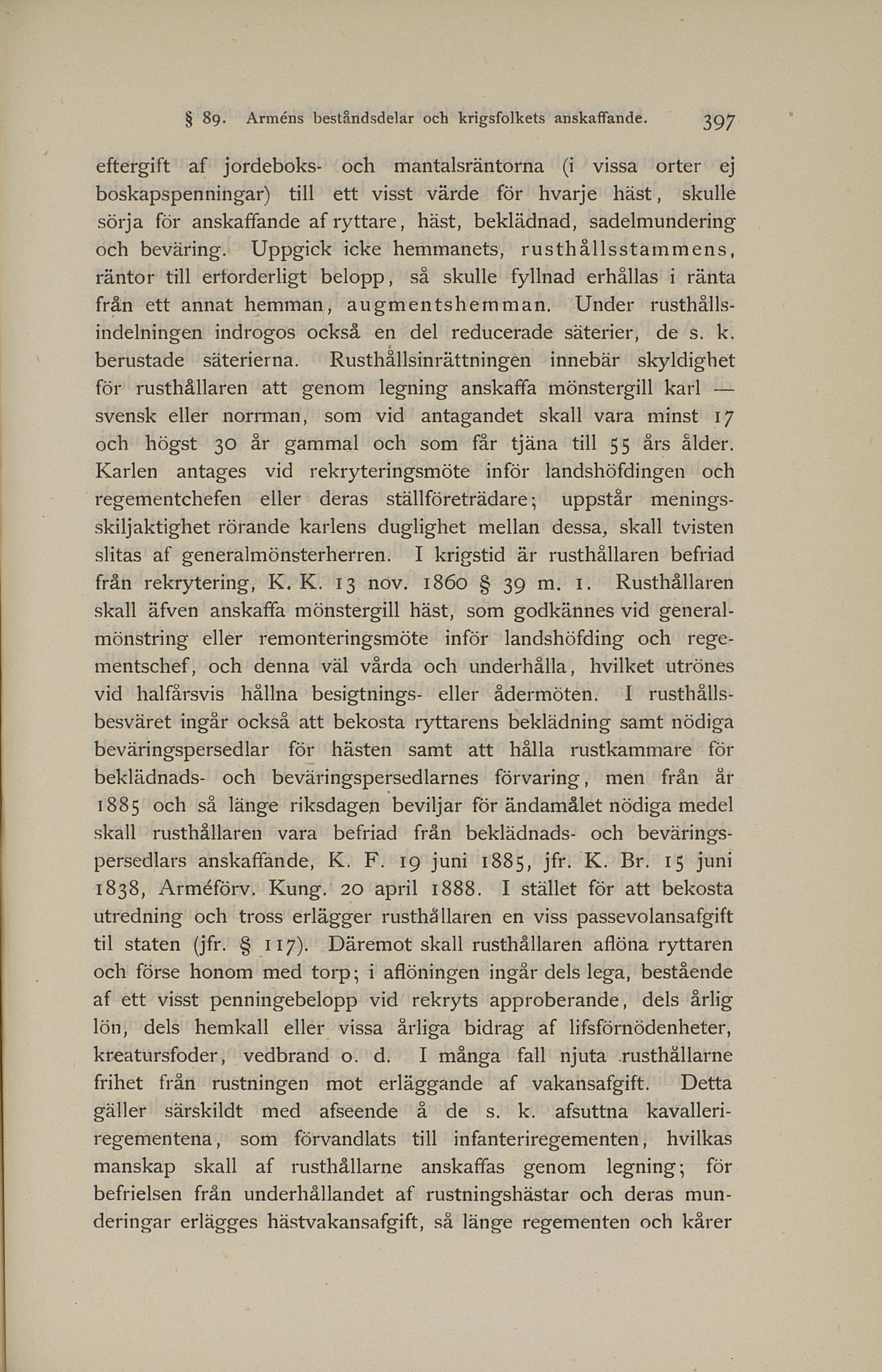 § 89. Arméns beståndsdelar och krigsfolkets anskaffande. 397

eftergift af jordeboks- och mantalsräntorna (i vissa orter ej boskapspenningar) till ett visst värde för hvarje häst, skulle sörja för anskaffande af ryttare, häst, beklädnad, sadelmundering och beväring. Uppgick icke hemmanets, rusthållsstammens, räntor till erforderligt belopp, så skulle fyllnad erhållas i ränta från ett annat hemman, augmentshemman. Under rusthållsindelningen indrogos också en del reducerade säterier, de s. k. berustade säterierna. Rusthållsinrättningen innebär skyldighet för rusthållaren att genom legning anskaffa mönstergill karl — svensk eller norrman, som vid antagandet skall vara minst 17 och högst 30 år gammal och som får tjäna till 55 års ålder. Karlen antages vid rekryteringsmöte inför landshöfdingen och regementchefen eller deras ställföreträdare; uppstår meningsskiljaktighet rörande karlens duglighet mellan dessa, skall tvisten slitas af generalmönsterherren. I krigstid är rusthållaren befriad från rekrytering, K. K. 13 nov. 1860 § 39 m. 1. Rusthållaren skall äfven anskaffa mönstergill häst, som godkännes vid generalmönstring eller remonteringsmöte inför landshöfding och regementschef, och denna väl vårda och underhålla, hvilket utrönes vid halfårsvis hållna besigtnings- eller ådermöten. I rusthållsbesväret ingår också att bekosta ryttarens beklädning samt nödiga beväringspersedlar för hästen samt att hålla rustkammare för beklädnads- och beväringspersedlarnes förvaring, men från år 1885 och så länge riksdagen beviljar för ändamålet nödiga medel skall rusthållaren vara befriad från beklädnads- och beväringspersedlars anskaffande, K. F. 19 juni 1885, jfr. K. Br. 15 juni 1838, Arméförv. Kung. 20 april 1888. I stället för att bekosta utredning och tross erlägger rusthållaren en viss passevolansafgift til staten (jfr. § 117). Däremot skall rusthållaren aflöna ryttaren och förse honom med torp; i aflöningen ingår dels lega, bestående af ett visst penningebelopp vid rekryts approberande, dels årlig lön, dels hemkall eller vissa årliga bidrag af lifsförnödenheter, kreatursfoder, vedbrand o. d. I många fall njuta rusthållarne frihet från rustningen mot erläggande af vakansafgift. Detta gäller särskildt med afseende å de s. k. afsuttna kavalleriregementena, som förvandlats till infanteriregementen, hvilkas manskap skall af rusthållarne anskaffas genom legning; för befrielsen från underhållandet af rustningshästar och deras munderingar erlägges hästvakansafgift, så länge regementen och kårer